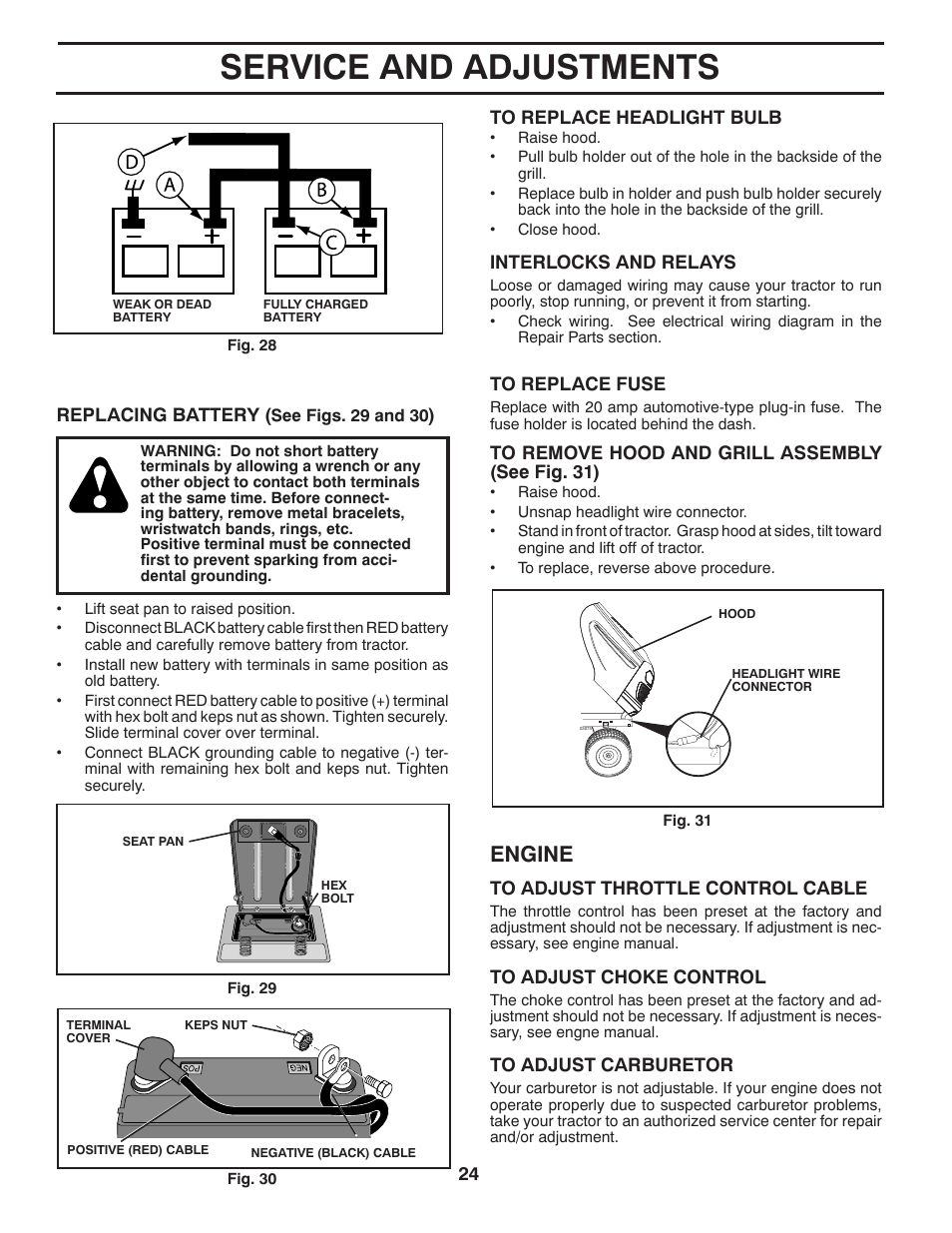 SERVICE AND ADJUSTMENTS

D
A
B
C
WEAK OR DEAD BATTERY
FULLY CHARGED BATTERY

Fig. 28

REPLACING BATTERY (See Figs. 29 and 30)

WARNING: Do not short battery terminals by allowing a wrench or any other object to contact both terminals at the same time. Before connecting battery, remove metal bracelets, wristwatch bands, rings, etc. Positive terminal must be connected first to prevent sparking from accidental grounding.

• Lift seat pan to raised position.
• Disconnect BLACK battery cable first then RED battery cable and carefully remove battery from tractor.
• Install new battery with terminals in same position as old battery.
• First connect RED battery cable to positive (+) terminal with hex bolt and keps nut as shown. Tighten securely. Slide terminal cover over terminal.
• Connect BLACK grounding cable to negative (-) terminal with remaining hex bolt and keps nut. Tighten securely.

SEAT PAN
HEX BOLT

Fig. 29

TERMINAL COVER
KEPS NUT
POS
NEG
POSITIVE (RED) CABLE
NEGATIVE (BLACK) CABLE

Fig. 30

TO REPLACE HEADLIGHT BULB
• Raise hood.
• Pull bulb holder out of the hole in the backside of the grill.
• Replace bulb in holder and push bulb holder securely back into the hole in the backside of the grill.
• Close hood.

INTERLOCKS AND RELAYS
Loose or damaged wiring may cause your tractor to run poorly, stop running, or prevent it from starting.
• Check wiring. See electrical wiring diagram in the Repair Parts section.

TO REPLACE FUSE
Replace with 20 amp automotive-type plug-in fuse. The fuse holder is located behind the dash.

TO REMOVE HOOD AND GRILL ASSEMBLY (See Fig. 31)
• Raise hood.
• Unsnap headlight wire connector.
• Stand in front of tractor. Grasp hood at sides, tilt toward engine and lift off of tractor.
• To replace, reverse above procedure.

HOOD
HEADLIGHT WIRE CONNECTOR

Fig. 31

ENGINE

TO ADJUST THROTTLE CONTROL CABLE
The throttle control has been preset at the factory and adjustment should not be necessary. If adjustment is necessary, see engine manual.

TO ADJUST CHOKE CONTROL
The choke control has been preset at the factory and adjustment should not be necessary. If adjustment is necessary, see engne manual.

TO ADJUST CARBURETOR
Your carburetor is not adjustable. If your engine does not operate properly due to suspected carburetor problems, take your tractor to an authorized service center for repair and/or adjustment.

24